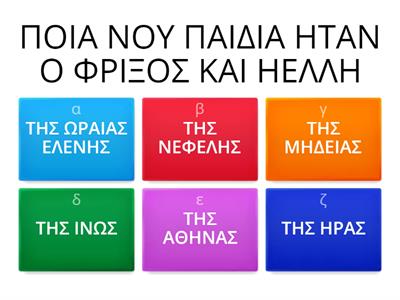 ΠΟΙΑ ΝΟΥ ΠΑΙΔΙΑ ΗΤΑΝ Ο ΦΡΙΞΟΣ ΚΑΙ ΗΕΛΛΗ

α
ΤΗΣ ΩΡΑΙΑΣ ΕΛΕΝΗΣ

β
ΤΗΣ ΝΕΦΕΛΗΣ

γ
ΤΗΣ ΜΗΔΕΙΑΣ

δ
ΤΗΣ ΙΝΩΣ

ε
ΤΗΣ ΑΘΗΝΑΣ

ζ
ΤΗΣ ΗΡΑΣ